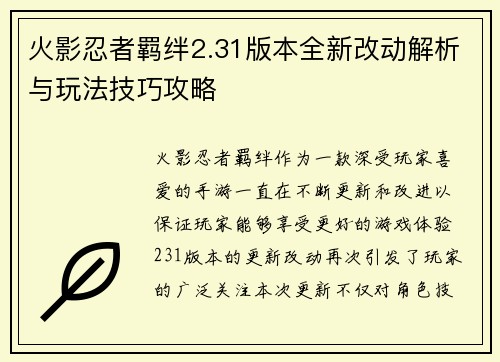 火影忍者羁绊2.31版本全新改动解析与玩法技巧攻略

火影忍者羁绊作为一款深受玩家喜爱的手游一直在不断更新和改进以保证玩家能够享受更好的游戏体验231版本的更新改动再次引发了玩家的广泛关注本次更新不仅对角色技